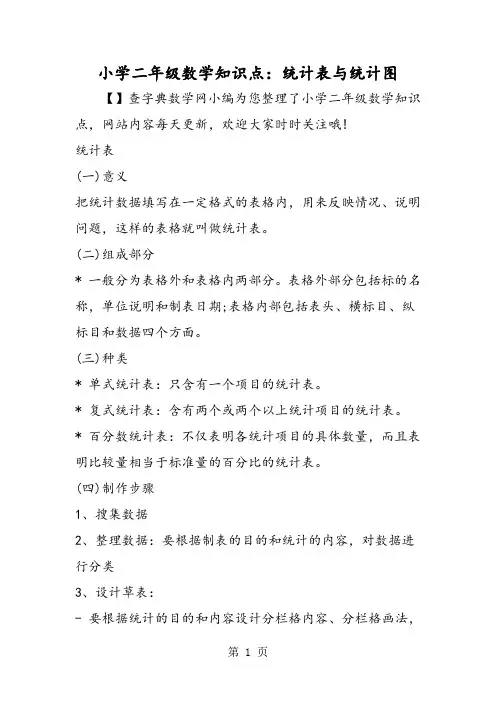 小学二年级数学知识点：统计表与统计图

【】查字典数学网小编为您整理了小学二年级数学知识点，网站内容每天更新，欢迎大家时时关注哦!

统计表

(一)意义

把统计数据填写在一定格式的表格内，用来反映情况、说明问题，这样的表格就叫做统计表。

(二)组成部分

* 一般分为表格外和表格内两部分。表格外部分包括标的名称，单位说明和制表日期;表格内部包括表头、横标目、纵标目和数据四个方面。

(三)种类

* 单式统计表：只含有一个项目的统计表。

* 复式统计表：含有两个或两个以上统计项目的统计表。

* 百分数统计表：不仅表明各统计项目的具体数量，而且表明比较量相当于标准量的百分比的统计表。

(四)制作步骤

1、搜集数据

2、整理数据：要根据制表的目的和统计的内容，对数据进行分类

3、设计草表：

- 要根据统计的目的和内容设计分栏格内容、分栏格画法，

第 1 页